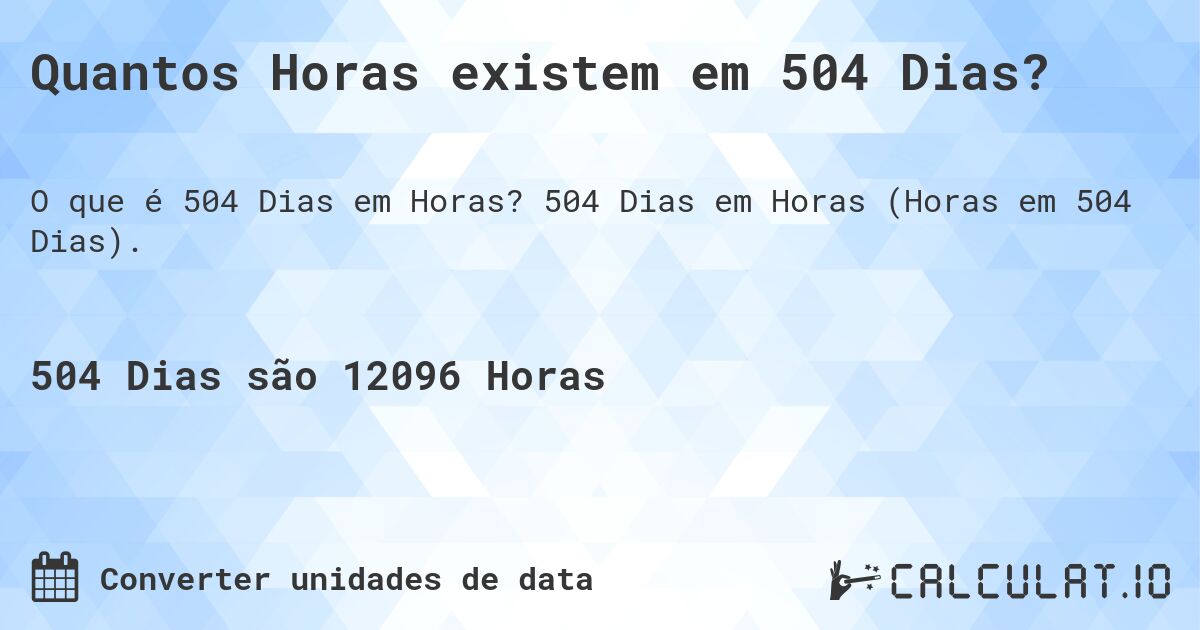 Quantos Horas existem em 504 Dias?

O que é 504 Dias em Horas? 504 Dias em Horas (Horas em 504 Dias).

504 Dias são 12096 Horas

Converter unidades de data

CALCULAT.IO